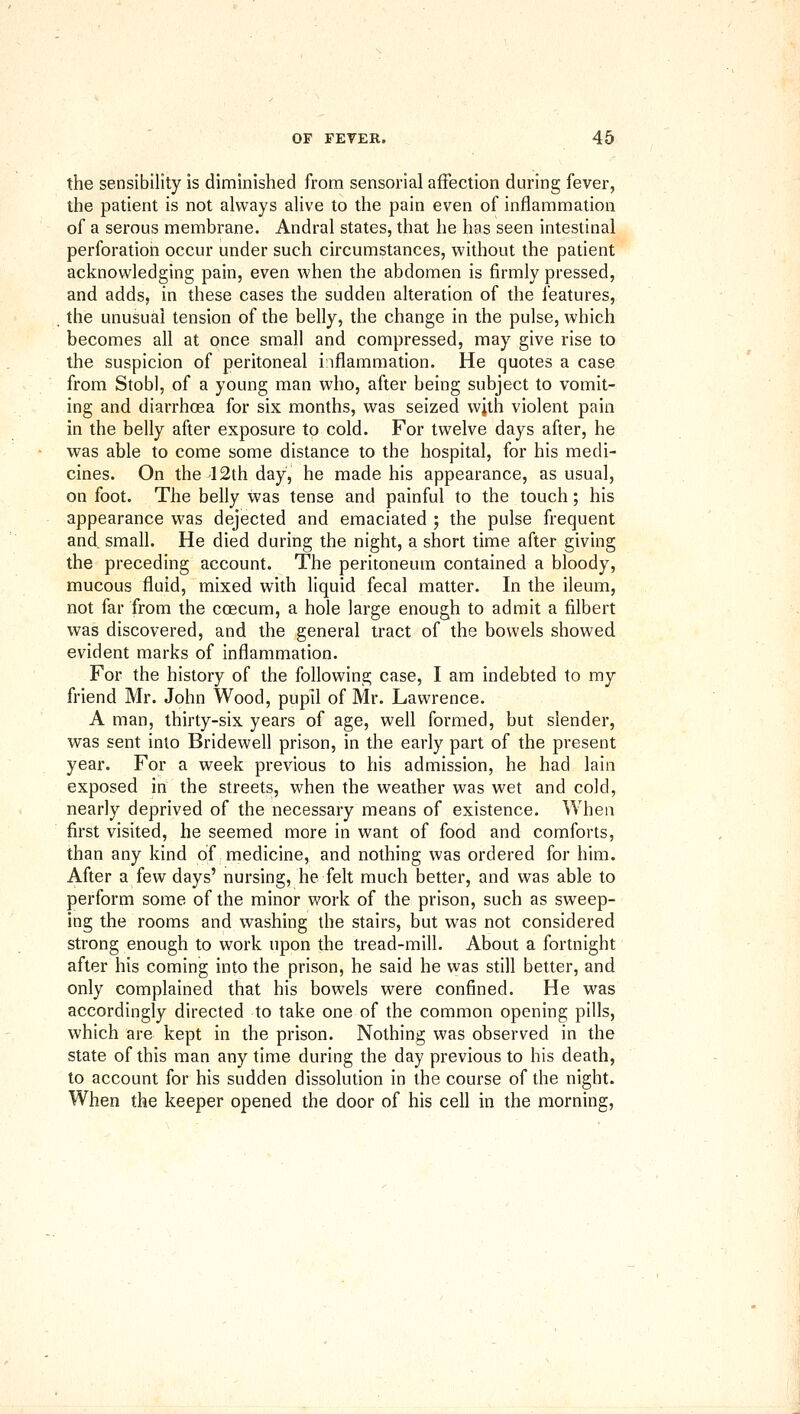 OF FEVER. 45

the sensibility is diminished from sensorial affection during fever, the patient is not always alive to the pain even of inflammation of a serous membrane. Andral states, that he has seen intestinal perforation occur under such circumstances, without the patient acknowledging pain, even when the abdomen is firmly pressed, and adds, in these cases the sudden alteration of the features, the unusual tension of the belly, the change in the pulse, which becomes all at once small and compressed, may give rise to the suspicion of peritoneal inflammation. He quotes a case from Stobl, of a young man who, after being subject to vomiting and diarrhœa for six months, was seized with violent pain in the belly after exposure to cold. For twelve days after, he was able to come some distance to the hospital, for his medicines. On the 12th day, he made his appearance, as usual, on foot. The belly was tense and painful to the touch; his appearance was dejected and emaciated; the pulse frequent and small. He died during the night, a short time after giving the preceding account. The peritoneum contained a bloody, mucous fluid, mixed with liquid fecal matter. In the ileum, not far from the cœcum, a hole large enough to admit a filbert was discovered, and the general tract of the bowels showed evident marks of inflammation.

For the history of the following case, I am indebted to my friend Mr. John Wood, pupil of Mr. Lawrence.

A man, thirty-six years of age, well formed, but slender, was sent into Bridewell prison, in the early part of the present year. For a week previous to his admission, he had lain exposed in the streets, when the weather was wet and cold, nearly deprived of the necessary means of existence. When first visited, he seemed more in want of food and comforts, than any kind of medicine, and nothing was ordered for him. After a few days' nursing, he felt much better, and was able to perform some of the minor work of the prison, such as sweeping the rooms and washing the stairs, but was not considered strong enough to work upon the tread-mill. About a fortnight after his coming into the prison, he said he was still better, and only complained that his bowels were confined. He was accordingly directed to take one of the common opening pills, which are kept in the prison. Nothing was observed in the state of this man any time during the day previous to his death, to account for his sudden dissolution in the course of the night. When the keeper opened the door of his cell in the morning,